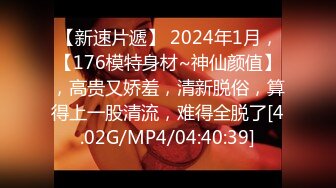 【新速片遞】 2024年1月，【176模特身材~神仙颜值】，高贵又娇羞，清新脱俗，算得上一股清流，难得全脱了[4.02G/MP4/04:40:39]